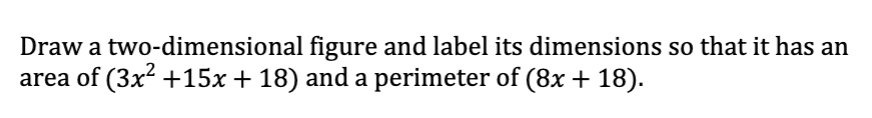 Draw a two-dimensional figure and label its dimensions so that it has an area of $(3x^2 + 15x + 18)$ and a perimeter of $(8x + 18)$.